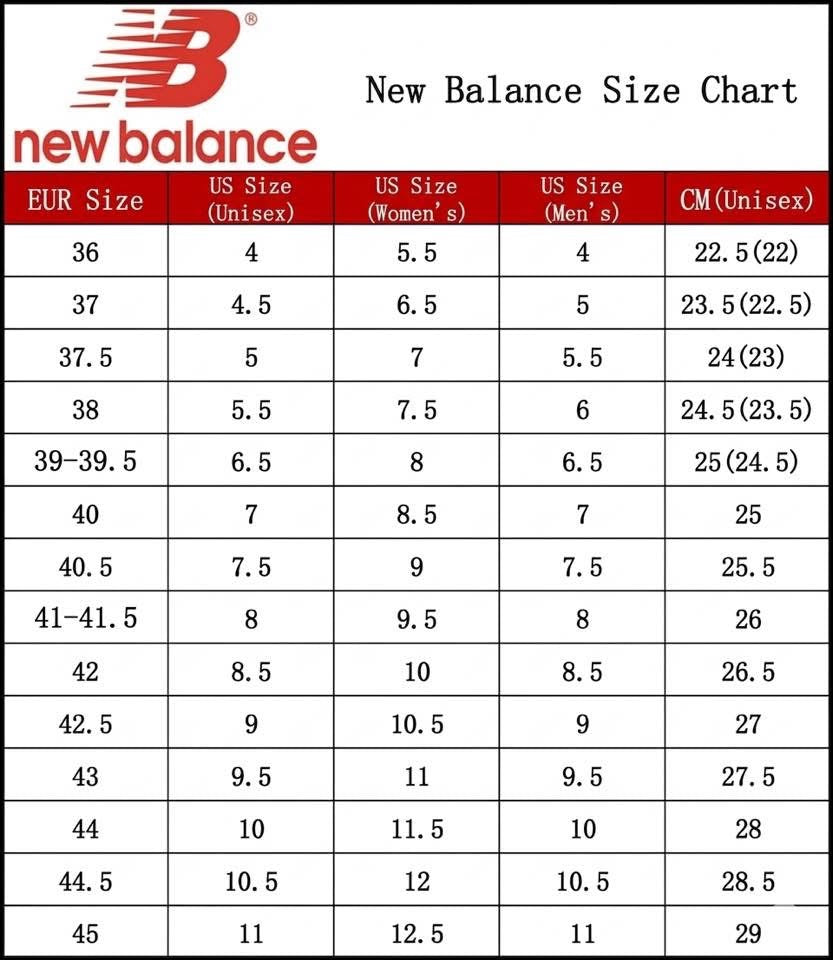 NB®
new balance

New Balance Size Chart

| EUR Size | US Size (Unisex) | US Size (Women's) | US Size (Men's) | CM(Unisex) |
|---|---|---|---|---|
| 36 | 4 | 5.5 | 4 | 22.5(22) |
| 37 | 4.5 | 6.5 | 5 | 23.5(22.5) |
| 37.5 | 5 | 7 | 5.5 | 24(23) |
| 38 | 5.5 | 7.5 | 6 | 24.5(23.5) |
| 39-39.5 | 6.5 | 8 | 6.5 | 25(24.5) |
| 40 | 7 | 8.5 | 7 | 25 |
| 40.5 | 7.5 | 9 | 7.5 | 25.5 |
| 41-41.5 | 8 | 9.5 | 8 | 26 |
| 42 | 8.5 | 10 | 8.5 | 26.5 |
| 42.5 | 9 | 10.5 | 9 | 27 |
| 43 | 9.5 | 11 | 9.5 | 27.5 |
| 44 | 10 | 11.5 | 10 | 28 |
| 44.5 | 10.5 | 12 | 10.5 | 28.5 |
| 45 | 11 | 12.5 | 11 | 29 |